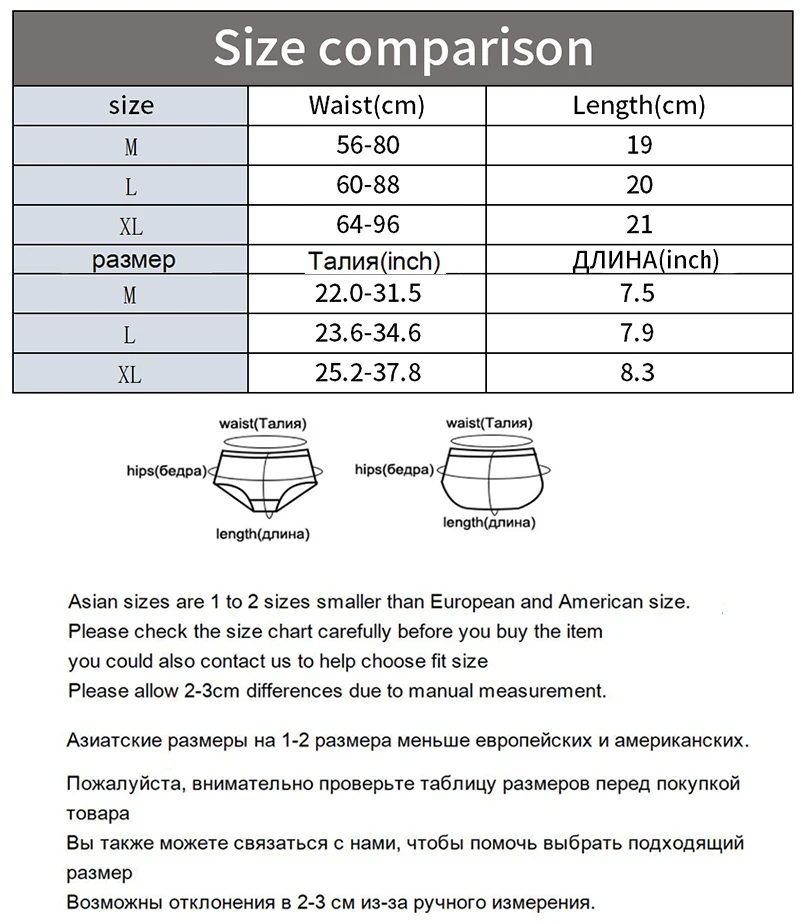 Size comparison

| size | Waist(cm) | Length(cm) |
|---|---|---|
| M | 56-80 | 19 |
| L | 60-88 | 20 |
| XL | 64-96 | 21 |
| размер | Талия(inch) | ДЛИНА(inch) |
| M | 22.0-31.5 | 7.5 |
| L | 23.6-34.6 | 7.9 |
| XL | 25.2-37.8 | 8.3 |

waist(Талия)
hips(бедра)
length(длина)

waist(Талия)
hips(бедра)
length(длина)

Asian sizes are 1 to 2 sizes smaller than European and American size.
Please check the size chart carefully before you buy the item
you could also contact us to help choose fit size
Please allow 2-3cm differences due to manual measurement.

Азиатские размеры на 1-2 размера меньше европейских и американских.

Пожалуйста, внимательно проверьте таблицу размеров перед покупкой товара
Вы также можете связаться с нами, чтобы помочь выбрать подходящий размер
Возможны отклонения в 2-3 см из-за ручного измерения.